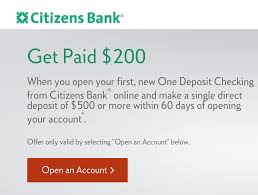 Citizens Bank®

Get Paid $200

When you open your first, new One Deposit Checking from Citizens Bank® online and make a single direct deposit of $500 or more within 60 days of opening your account*.

Offer only valid by selecting "Open an Account" below.

Open an Account >